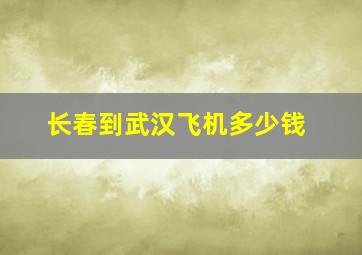 长春到武汉飞机多少钱